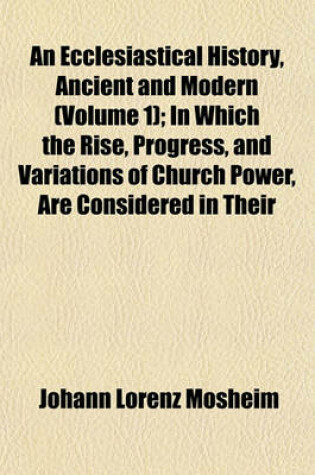 An Ecclesiastical History, Ancient and Modern (Volume 1); In Which the Rise, Progress, and Variations of Church Power, Are Considered in Their

Johann Lorenz Mosheim